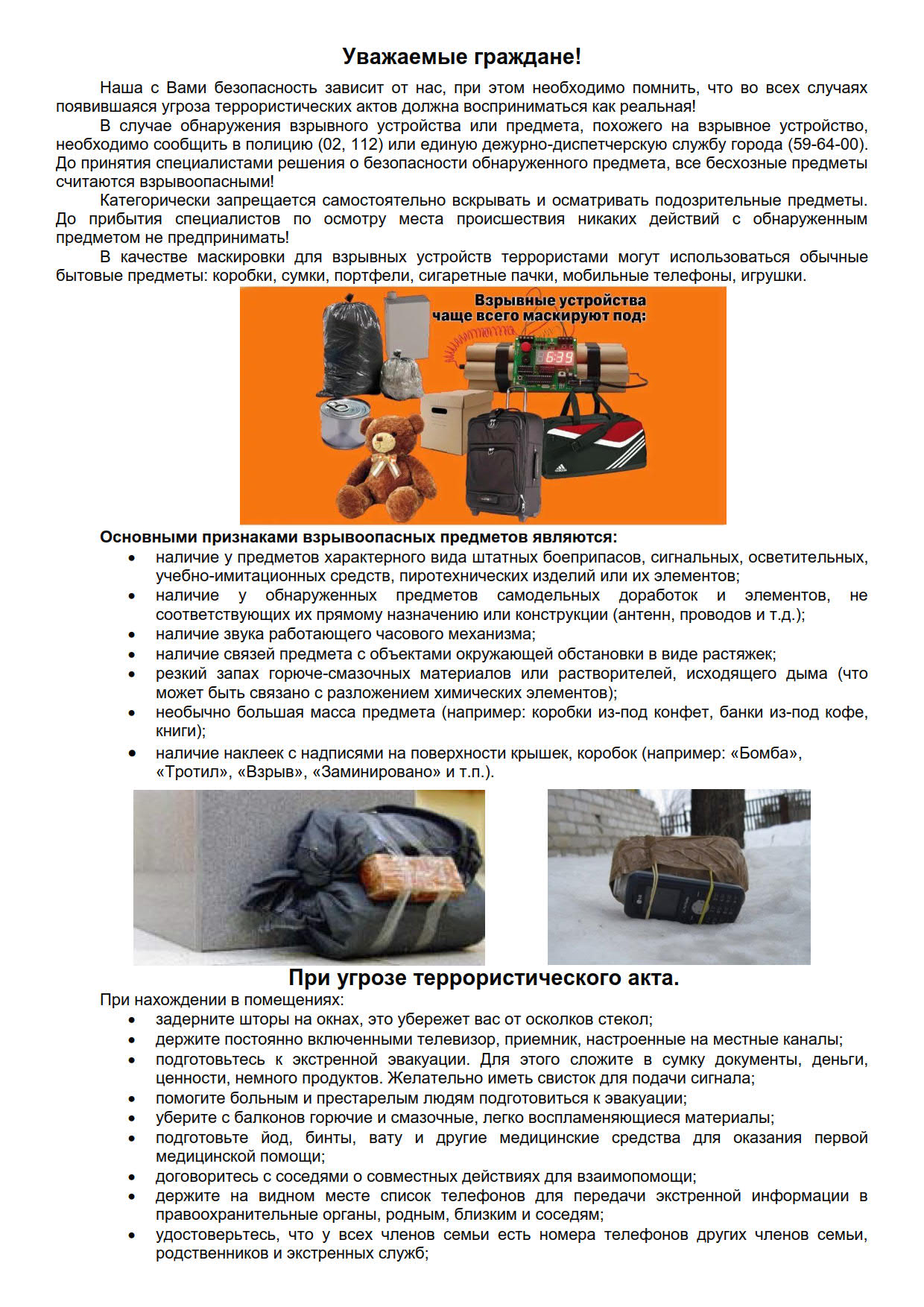 Уважаемые граждане!

Наша с Вами безопасность зависит от нас, при этом необходимо помнить, что во всех случаях появившаяся угроза террористических актов должна восприниматься как реальная!

В случае обнаружения взрывного устройства или предмета, похожего на взрывное устройство, необходимо сообщить в полицию (02, 112) или единую дежурно-диспетчерскую службу города (59-64-00). До принятия специалистами решения о безопасности обнаруженного предмета, все бесхозные предметы считаются взрывоопасными!

Категорически запрещается самостоятельно вскрывать и осматривать подозрительные предметы. До прибытия специалистов по осмотру места происшествия никаких действий с обнаруженным предметом не предпринимать!

В качестве маскировки для взрывных устройств террористами могут использоваться обычные бытовые предметы: коробки, сумки, портфели, сигаретные пачки, мобильные телефоны, игрушки.

Взрывные устройства чаще всего маскируют под:

6:39

Основными признаками взрывоопасных предметов являются:
• наличие у предметов характерного вида штатных боеприпасов, сигнальных, осветительных, учебно-имитационных средств, пиротехнических изделий или их элементов;
• наличие у обнаруженных предметов самодельных доработок и элементов, не соответствующих их прямому назначению или конструкции (антенн, проводов и т.д.);
• наличие звука работающего часового механизма;
• наличие связей предмета с объектами окружающей обстановки в виде растяжек;
• резкий запах горюче-смазочных материалов или растворителей, исходящего дыма (что может быть связано с разложением химических элементов);
• необычно большая масса предмета (например: коробки из-под конфет, банки из-под кофе, книги);
• наличие наклеек с надписями на поверхности крышек, коробок (например: «Бомба», «Тротил», «Взрыв», «Заминировано» и т.п.).

При угрозе террористического акта.

При нахождении в помещениях:
• задерните шторы на окнах, это убережет вас от осколков стекол;
• держите постоянно включенными телевизор, приемник, настроенные на местные каналы;
• подготовьтесь к экстренной эвакуации. Для этого сложите в сумку документы, деньги, ценности, немного продуктов. Желательно иметь свисток для подачи сигнала;
• помогите больным и престарелым людям подготовиться к эвакуации;
• уберите с балконов горючие и смазочные, легко воспламеняющиеся материалы;
• подготовьте йод, бинты, вату и другие медицинские средства для оказания первой медицинской помощи;
• договоритесь с соседями о совместных действиях для взаимопомощи;
• держите на видном месте список телефонов для передачи экстренной информации в правоохранительные органы, родным, близким и соседям;
• удостоверьтесь, что у всех членов семьи есть номера телефонов других членов семьи, родственников и экстренных служб;